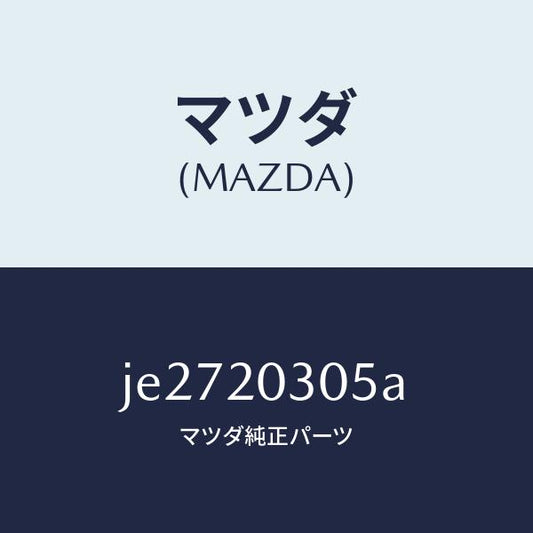 マツダ
(MAZDA)

je2720305a
マツダ純正パーツ